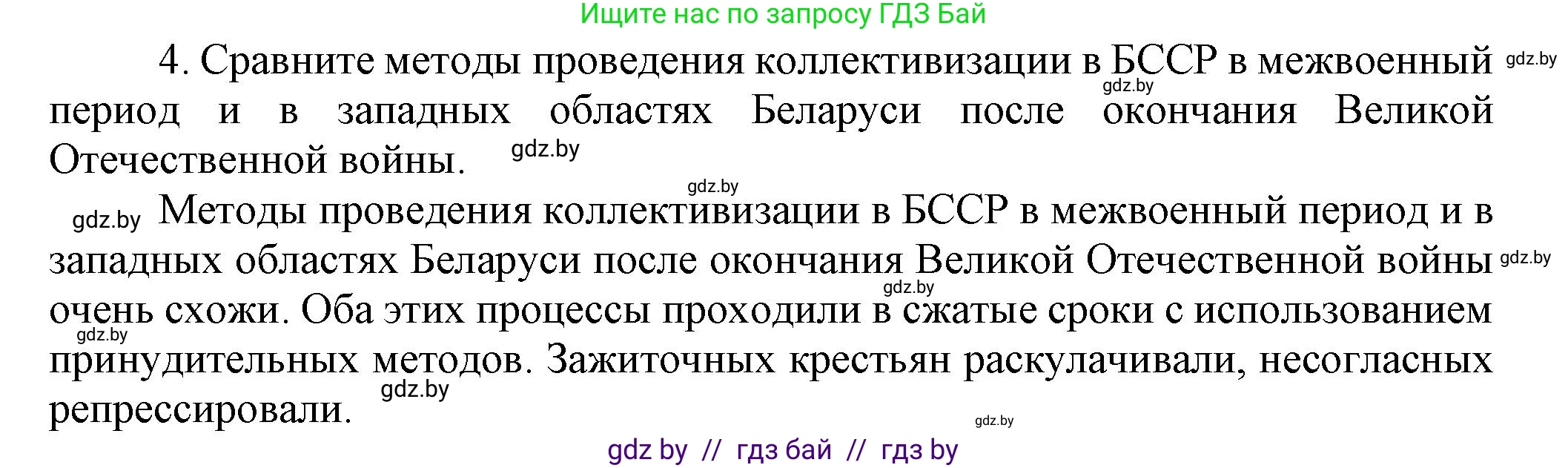 Ищите нас по запросу ГДЗ Бай

4. Сравните методы проведения коллективизации в БССР в межвоенный период и в западных областях Беларуси после окончания Великой Отечественной войны.

Методы проведения коллективизации в БССР в межвоенный период и в западных областях Беларуси после окончания Великой Отечественной войны очень схожи. Оба этих процессы проходили в сжатые сроки с использованием принудительных методов. Зажиточных крестьян раскулачивали, несогласных репрессировали.

gdz.by gdz.by gdz.by gdz.by gdz.by gdz.by gdz.by gdz.by gdz.by gdz.by

gdz by // гдз бай // гдз by